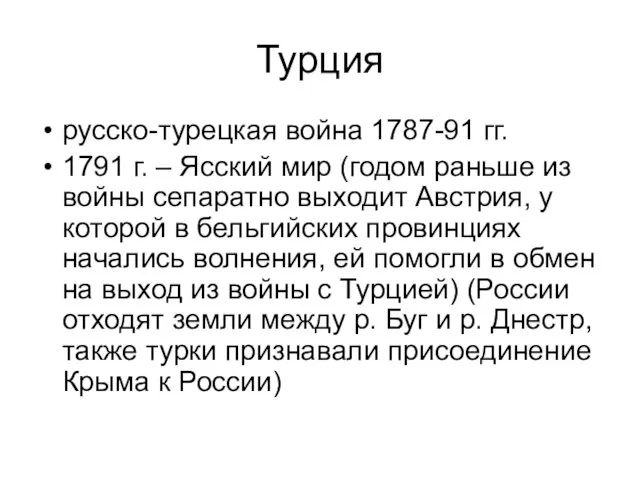 Турция

• русско-турецкая война 1787-91 гг.

• 1791 г. – Ясский мир (годом раньше из войны сепаратно выходит Австрия, у которой в бельгийских провинциях начались волнения, ей помогли в обмен на выход из войны с Турцией) (России отходят земли между р. Буг и р. Днестр, также турки признавали присоединение Крыма к России)